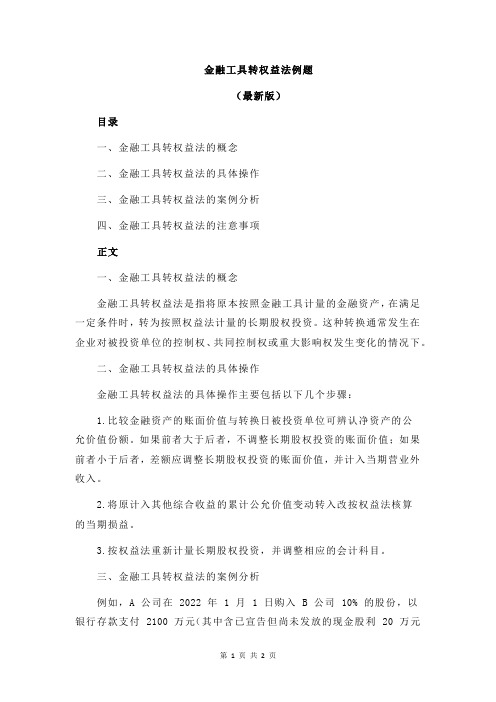 金融工具转权益法例题

（最新版）

目录

一、金融工具转权益法的概念

二、金融工具转权益法的具体操作

三、金融工具转权益法的案例分析

四、金融工具转权益法的注意事项

正文

一、金融工具转权益法的概念

金融工具转权益法是指将原本按照金融工具计量的金融资产，在满足一定条件时，转为按照权益法计量的长期股权投资。这种转换通常发生在企业对被投资单位的控制权、共同控制权或重大影响权发生变化的情况下。

二、金融工具转权益法的具体操作

金融工具转权益法的具体操作主要包括以下几个步骤：

1.比较金融资产的账面价值与转换日被投资单位可辨认净资产的公允价值份额。如果前者大于后者，不调整长期股权投资的账面价值；如果前者小于后者，差额应调整长期股权投资的账面价值，并计入当期营业外收入。

2.将原计入其他综合收益的累计公允价值变动转入改按权益法核算的当期损益。

3.按权益法重新计量长期股权投资，并调整相应的会计科目。

三、金融工具转权益法的案例分析

例如，A 公司在 2022 年 1 月 1 日购入 B 公司 10% 的股份，以银行存款支付 2100 万元(其中含已宣告但尚未发放的现金股利 20 万元

第 1 页 共 2 页